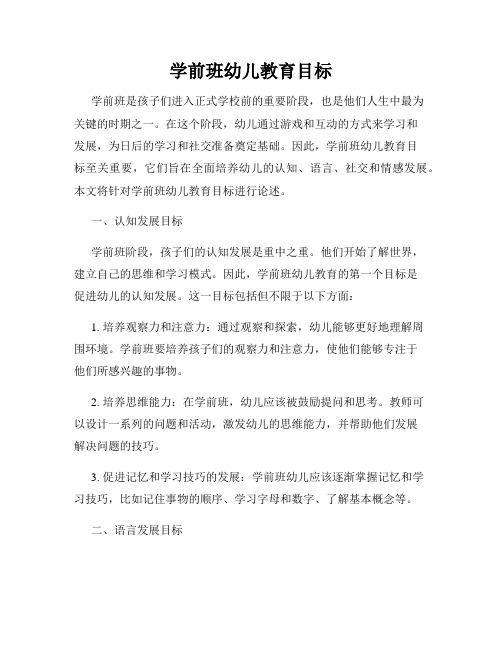 学前班幼儿教育目标

学前班是孩子们进入正式学校前的重要阶段，也是他们人生中最为关键的时期之一。在这个阶段，幼儿通过游戏和互动的方式来学习和发展，为日后的学习和社交准备奠定基础。因此，学前班幼儿教育目标至关重要，它们旨在全面培养幼儿的认知、语言、社交和情感发展。本文将针对学前班幼儿教育目标进行论述。

一、认知发展目标

学前班阶段，孩子们的认知发展是重中之重。他们开始了解世界，建立自己的思维和学习模式。因此，学前班幼儿教育的第一个目标是促进幼儿的认知发展。这一目标包括但不限于以下方面：

1. 培养观察力和注意力：通过观察和探索，幼儿能够更好地理解周围环境。学前班要培养孩子们的观察力和注意力，使他们能够专注于他们所感兴趣的事物。

2. 培养思维能力：在学前班，幼儿应该被鼓励提问和思考。教师可以设计一系列的问题和活动，激发幼儿的思维能力，并帮助他们发展解决问题的技巧。

3. 促进记忆和学习技巧的发展：学前班幼儿应该逐渐掌握记忆和学习技巧，比如记住事物的顺序、学习字母和数字、了解基本概念等。

二、语言发展目标